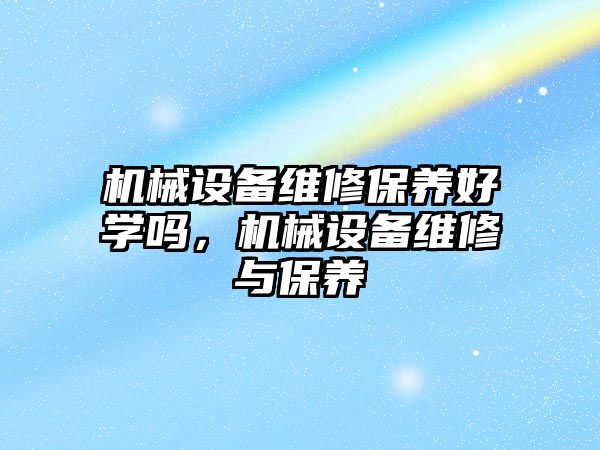 机械设备维修保养好学吗，机械设备维修与保养